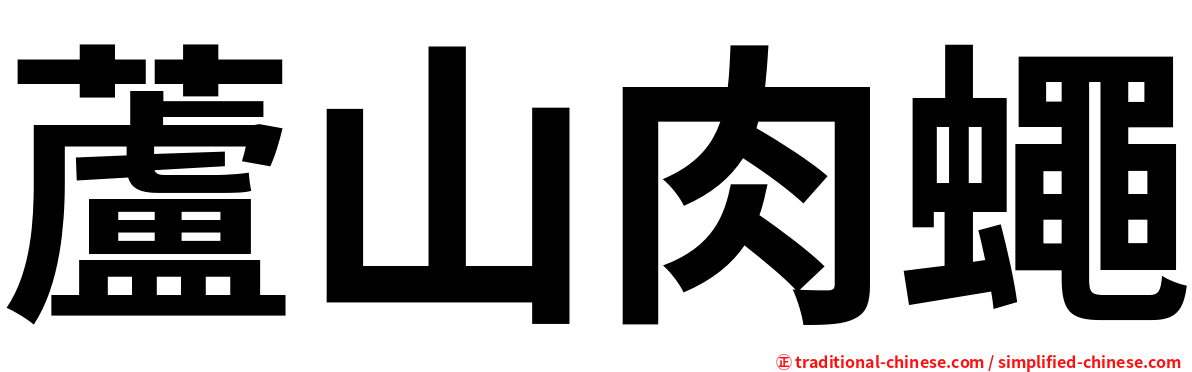 蘆山肉蠅

㊣ traditional-chinese.com / simplified-chinese.com